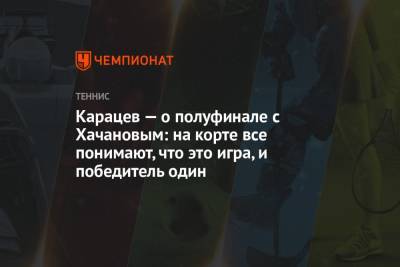 ЧЕМПИОНАТ

ТЕННИС

Карацев — о полуфинале с Хачановым: на корте все понимают, что это игра, и победитель один